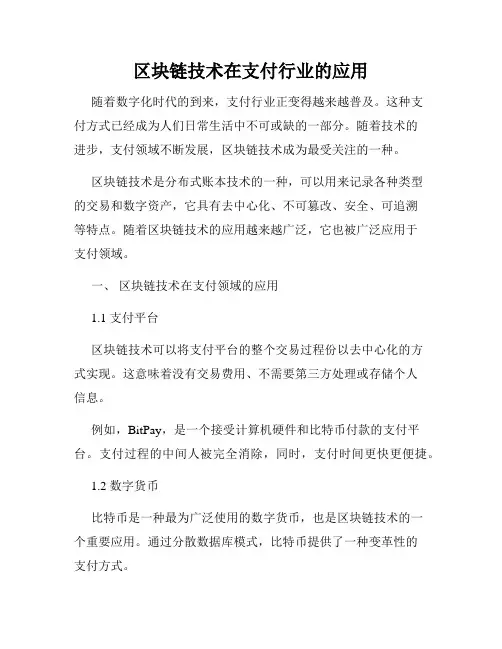 区块链技术在支付行业的应用

随着数字化时代的到来，支付行业正变得越来越普及。这种支付方式已经成为人们日常生活中不可或缺的一部分。随着技术的进步，支付领域不断发展，区块链技术成为最受关注的一种。

区块链技术是分布式账本技术的一种，可以用来记录各种类型的交易和数字资产，它具有去中心化、不可篡改、安全、可追溯等特点。随着区块链技术的应用越来越广泛，它也被广泛应用于支付领域。

一、 区块链技术在支付领域的应用

1.1 支付平台

区块链技术可以将支付平台的整个交易过程份以去中心化的方式实现。这意味着没有交易费用、不需要第三方处理或存储个人信息。

例如，BitPay，是一个接受计算机硬件和比特币付款的支付平台。支付过程的中间人被完全消除，同时，支付时间更快更便捷。

1.2 数字货币

比特币是一种最为广泛使用的数字货币，也是区块链技术的一个重要应用。通过分散数据库模式，比特币提供了一种变革性的支付方式。